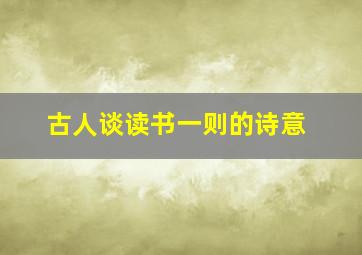 古人谈读书一则的诗意